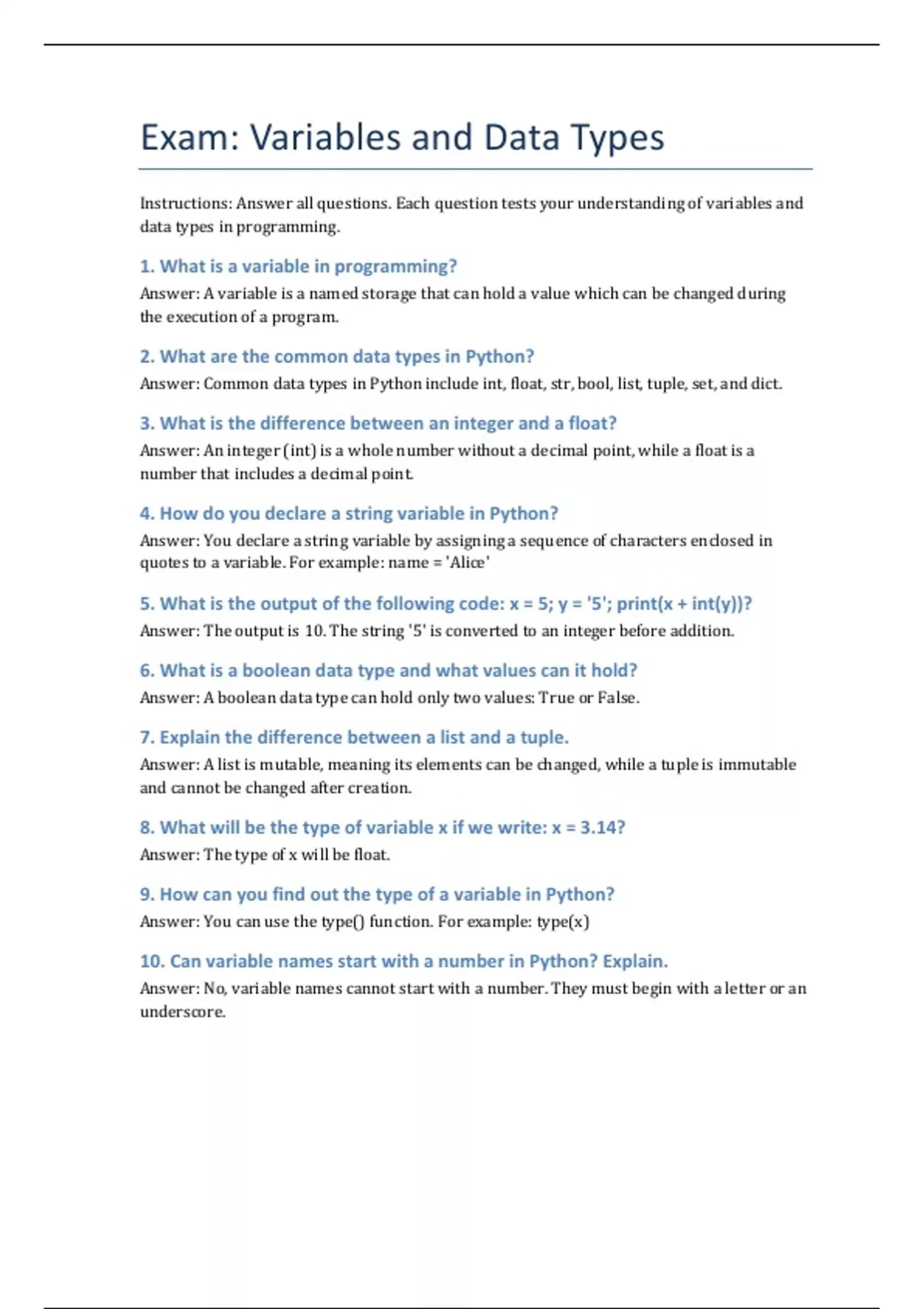 Exam: Variables and Data Types

Instructions: Answer all questions. Each question tests your understanding of variables and data types in programming.

1. What is a variable in programming?

Answer: A variable is a named storage that can hold a value which can be changed during the execution of a program.

2. What are the common data types in Python?

Answer: Common data types in Python include int, float, str, bool, list, tuple, set, and dict.

3. What is the difference between an integer and a float?

Answer: An integer (int) is a whole number without a decimal point, while a float is a number that includes a decimal point.

4. How do you declare a string variable in Python?

Answer: You declare a string variable by assigning a sequence of characters enclosed in quotes to a variable. For example: name = 'Alice'

5. What is the output of the following code: x = 5; y = '5'; print(x + int(y))?

Answer: The output is 10. The string '5' is converted to an integer before addition.

6. What is a boolean data type and what values can it hold?

Answer: A boolean data type can hold only two values: True or False.

7. Explain the difference between a list and a tuple.

Answer: A list is mutable, meaning its elements can be changed, while a tuple is immutable and cannot be changed after creation.

8. What will be the type of variable x if we write: x = 3.14?

Answer: The type of x will be float.

9. How can you find out the type of a variable in Python?

Answer: You can use the type() function. For example: type(x)

10. Can variable names start with a number in Python? Explain.

Answer: No, variable names cannot start with a number. They must begin with a letter or an underscore.